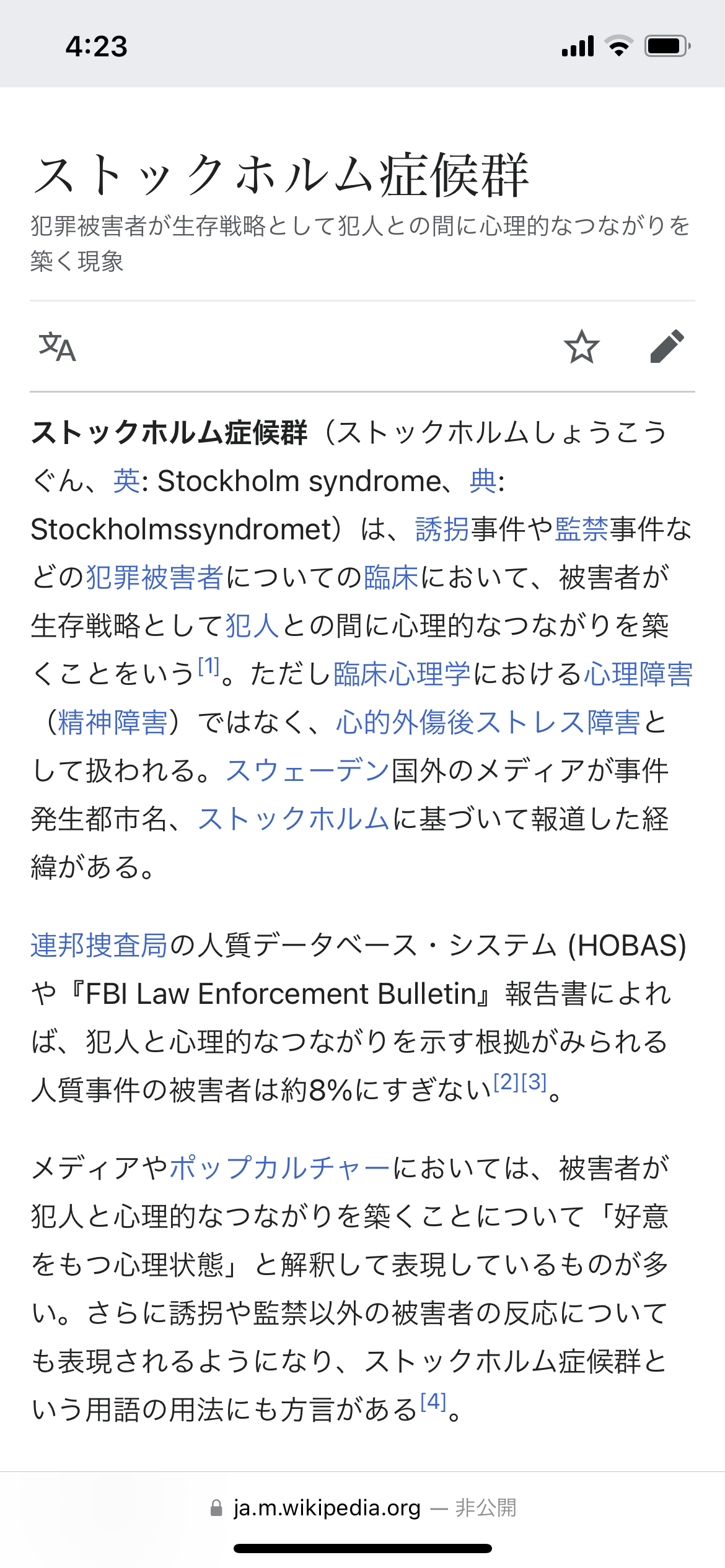 4:23

ストックホルム症候群

犯罪被害者が生存戦略として犯人との間に心理的なつながりを築く現象

ストックホルム症候群（ストックホルムしょうこうぐん、英: Stockholm syndrome、典: Stockholmssyndromet）は、誘拐事件や監禁事件などの犯罪被害者についての臨床において、被害者が生存戦略として犯人との間に心理的なつながりを築くことをいう[1]。ただし臨床心理学における心理障害（精神障害）ではなく、心的外傷後ストレス障害として扱われる。スウェーデン国外のメディアが事件発生都市名、ストックホルムに基づいて報道した経緯がある。

連邦捜査局の人質データベース・システム (HOBAS) や『FBI Law Enforcement Bulletin』報告書によれば、犯人と心理的なつながりを示す根拠がみられる人質事件の被害者は約8%にすぎない[2][3]。

メディアやポップカルチャーにおいては、被害者が犯人と心理的なつながりを築くことについて「好意をもつ心理状態」と解釈して表現しているものが多い。さらに誘拐や監禁以外の被害者の反応についても表現されるようになり、ストックホルム症候群という用語の用法にも方言がある[4]。

ja.m.wikipedia.org — 非公開